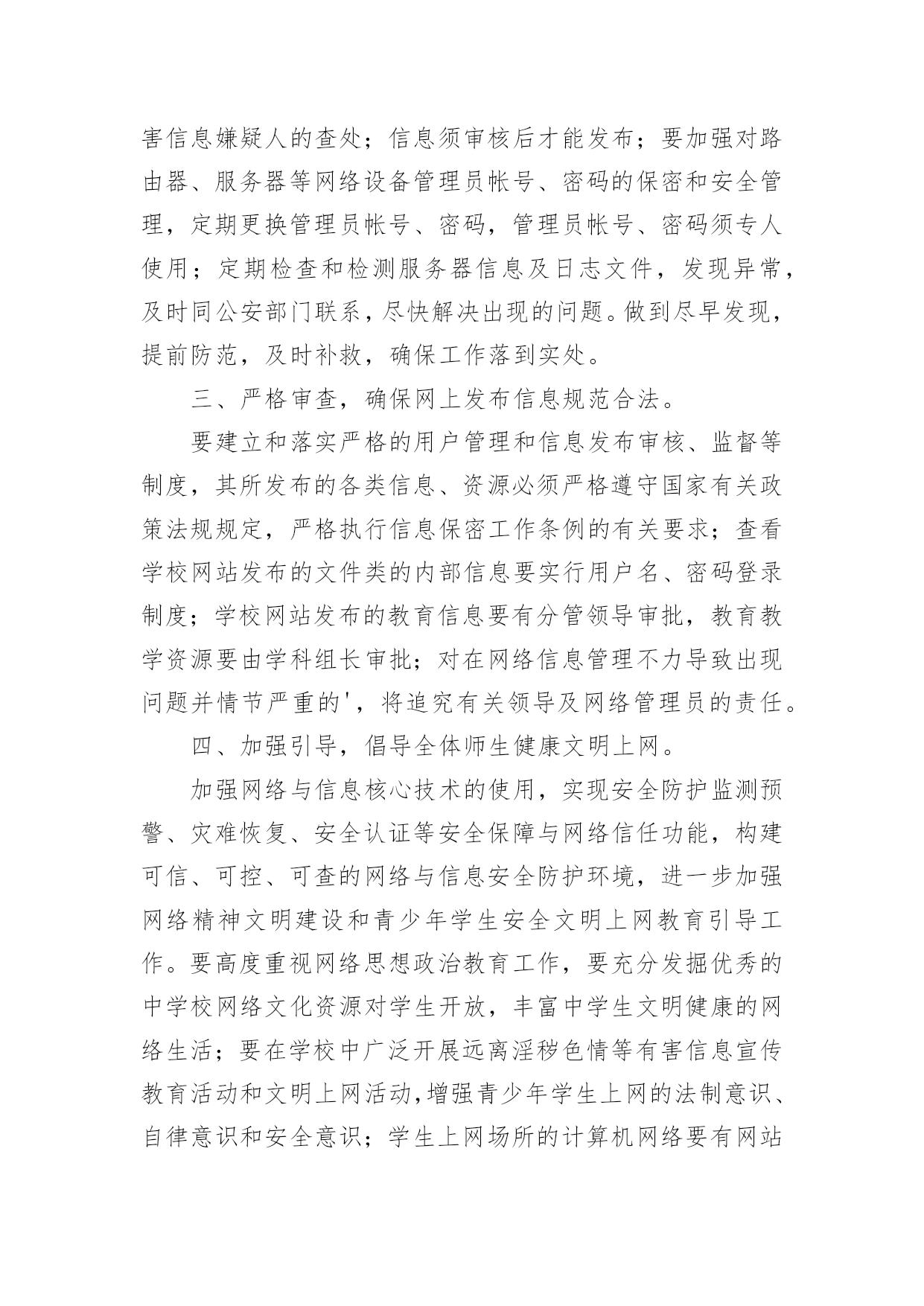 害信息嫌疑人的查处；信息须审核后才能发布；要加强对路由器、服务器等网络设备管理员帐号、密码的保密和安全管理，定期更换管理员帐号、密码，管理员帐号、密码须专人使用；定期检查和检测服务器信息及日志文件，发现异常，及时同公安部门联系，尽快解决出现的问题。做到尽早发现，提前防范，及时补救，确保工作落到实处。

三、严格审查，确保网上发布信息规范合法。

要建立和落实严格的用户管理和信息发布审核、监督等制度，其所发布的各类信息、资源必须严格遵守国家有关政策法规规定，严格执行信息保密工作条例的有关要求；查看学校网站发布的文件类的内部信息要实行用户名、密码登录制度；学校网站发布的教育信息要有分管领导审批，教育教学资源要由学科组长审批；对在网络信息管理不力导致出现问题并情节严重的'，将追究有关领导及网络管理员的责任。

四、加强引导，倡导全体师生健康文明上网。

加强网络与信息核心技术的使用，实现安全防护监测预警、灾难恢复、安全认证等安全保障与网络信任功能，构建可信、可控、可查的网络与信息安全防护环境，进一步加强网络精神文明建设和青少年学生安全文明上网教育引导工作。要高度重视网络思想政治教育工作，要充分发掘优秀的中学校网络文化资源对学生开放，丰富中学生文明健康的网络生活；要在学校中广泛开展远离淫秽色情等有害信息宣传教育活动和文明上网活动，增强青少年学生上网的法制意识、自律意识和安全意识；学生上网场所的计算机网络要有网站